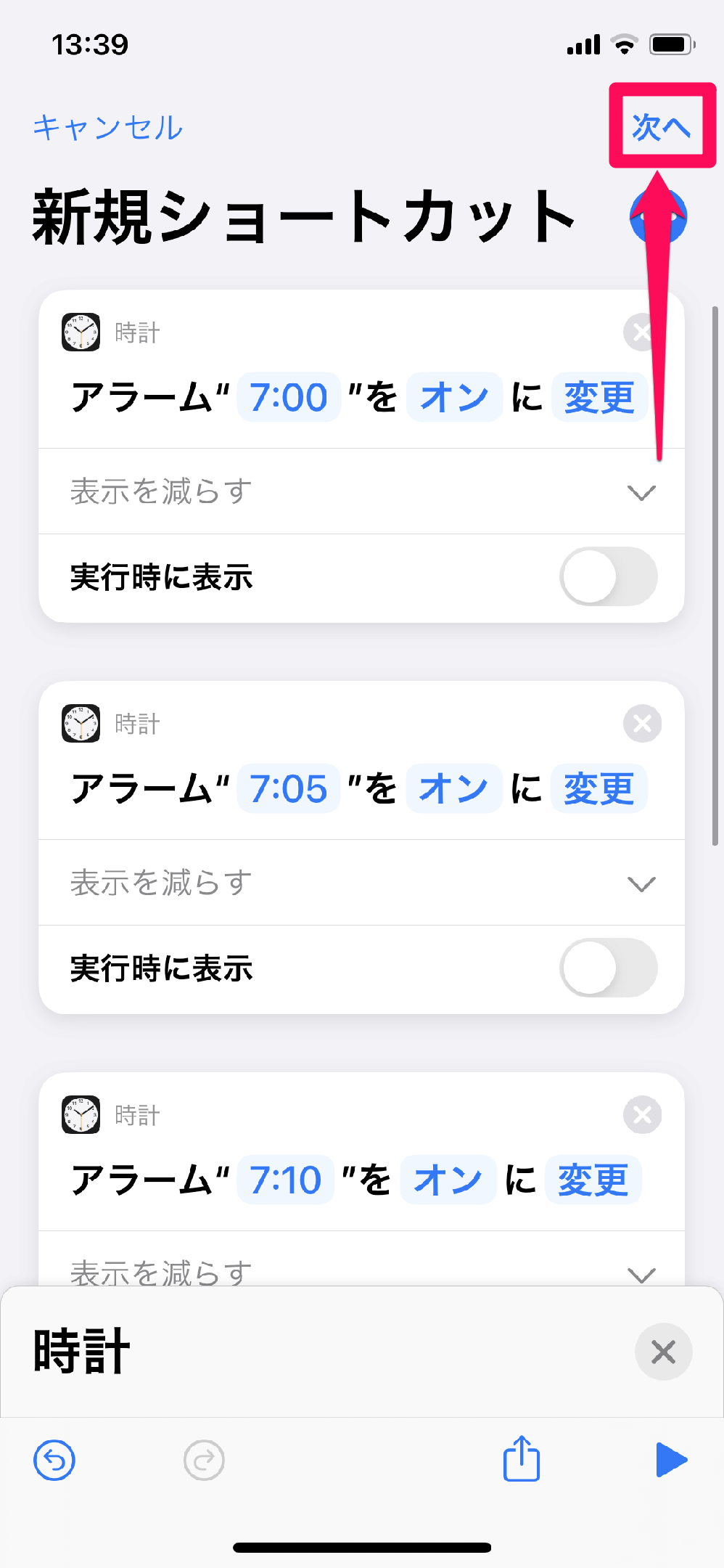 13:39

キャンセル

次へ

新規ショートカット

時計

アラーム" 7:00 "を オン に 変更

表示を減らす

実行時に表示

時計

アラーム" 7:05 "を オン に 変更

表示を減らす

実行時に表示

時計

アラーム" 7:10 "を オン に 変更

表示を減らす

時計